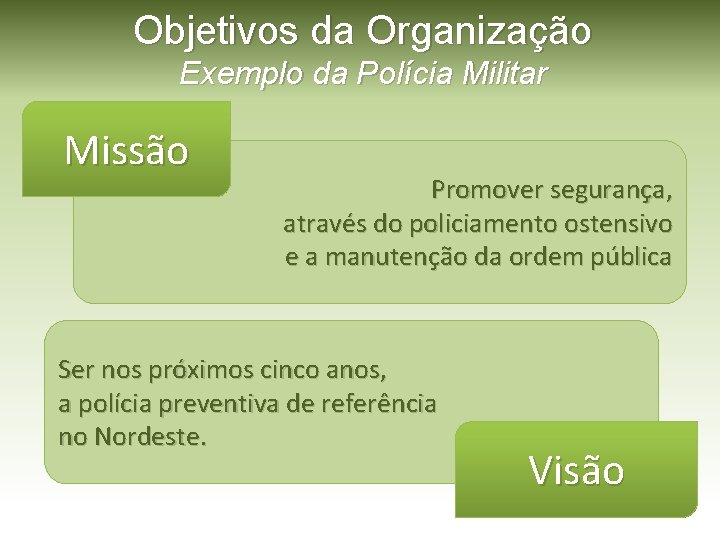 Objetivos da Organização
Exemplo da Polícia Militar

Missão

Promover segurança, através do policiamento ostensivo e a manutenção da ordem pública

Ser nos próximos cinco anos, a polícia preventiva de referência no Nordeste.

Visão